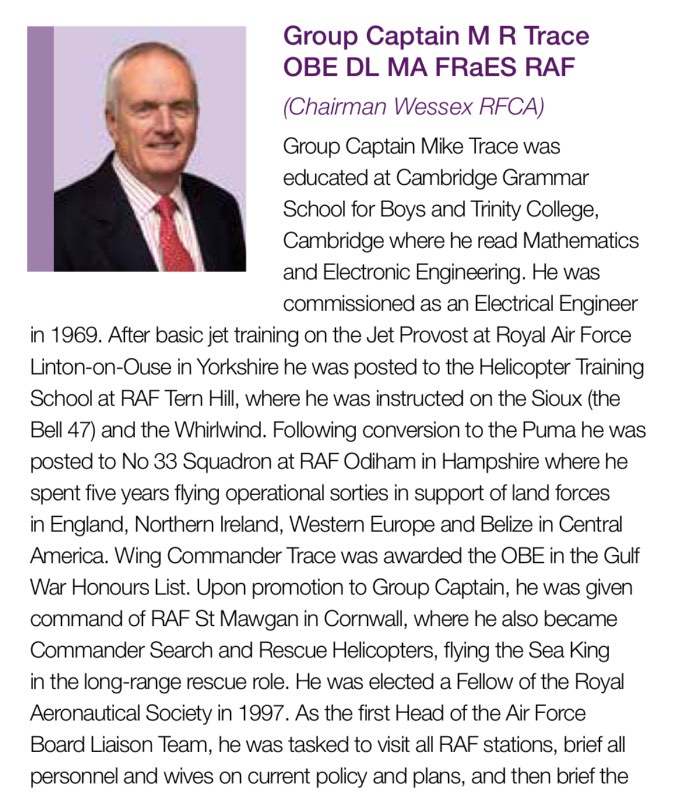 Group Captain M R Trace
OBE DL MA FRaES RAF

(Chairman Wessex RFCA)

Group Captain Mike Trace was educated at Cambridge Grammar School for Boys and Trinity College, Cambridge where he read Mathematics and Electronic Engineering. He was commissioned as an Electrical Engineer in 1969. After basic jet training on the Jet Provost at Royal Air Force Linton-on-Ouse in Yorkshire he was posted to the Helicopter Training School at RAF Tern Hill, where he was instructed on the Sioux (the Bell 47) and the Whirlwind. Following conversion to the Puma he was posted to No 33 Squadron at RAF Odiham in Hampshire where he spent five years flying operational sorties in support of land forces in England, Northern Ireland, Western Europe and Belize in Central America. Wing Commander Trace was awarded the OBE in the Gulf War Honours List. Upon promotion to Group Captain, he was given command of RAF St Mawgan in Cornwall, where he also became Commander Search and Rescue Helicopters, flying the Sea King in the long-range rescue role. He was elected a Fellow of the Royal Aeronautical Society in 1997. As the first Head of the Air Force Board Liaison Team, he was tasked to visit all RAF stations, brief all personnel and wives on current policy and plans, and then brief the